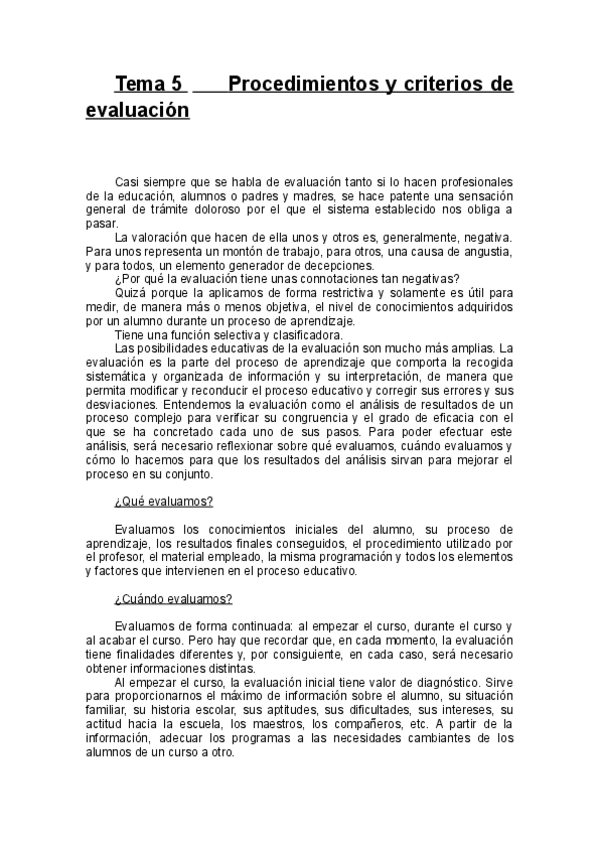 Tema 5 Procedimientos y criterios de evaluación

Casi siempre que se habla de evaluación tanto si lo hacen profesionales de la educación, alumnos o padres y madres, se hace patente una sensación general de trámite doloroso por el que el sistema establecido nos obliga a pasar.
La valoración que hacen de ella unos y otros es, generalmente, negativa. Para unos representa un montón de trabajo, para otros, una causa de angustia, y para todos, un elemento generador de decepciones.
¿Por qué la evaluación tiene unas connotaciones tan negativas?
Quizá porque la aplicamos de forma restrictiva y solamente es útil para medir, de manera más o menos objetiva, el nivel de conocimientos adquiridos por un alumno durante un proceso de aprendizaje.
Tiene una función selectiva y clasificadora.
Las posibilidades educativas de la evaluación son mucho más amplias. La evaluación es la parte del proceso de aprendizaje que comporta la recogida sistemática y organizada de información y su interpretación, de manera que permita modificar y reconducir el proceso educativo y corregir sus errores y sus desviaciones. Entendemos la evaluación como el análisis de resultados de un proceso complejo para verificar su congruencia y el grado de eficacia con el que se ha concretado cada uno de sus pasos. Para poder efectuar este análisis, será necesario reflexionar sobre qué evaluamos, cuándo evaluamos y cómo lo hacemos para que los resultados del análisis sirvan para mejorar el proceso en su conjunto.

¿Qué evaluamos?

Evaluamos los conocimientos iniciales del alumno, su proceso de aprendizaje, los resultados finales conseguidos, el procedimiento utilizado por el profesor, el material empleado, la misma programación y todos los elementos y factores que intervienen en el proceso educativo.

¿Cuándo evaluamos?

Evaluamos de forma continuada: al empezar el curso, durante el curso y al acabar el curso. Pero hay que recordar que, en cada momento, la evaluación tiene finalidades diferentes y, por consiguiente, en cada caso, será necesario obtener informaciones distintas.
Al empezar el curso, la evaluación inicial tiene valor de diagnóstico. Sirve para proporcionarnos el máximo de información sobre el alumno, su situación familiar, su historia escolar, sus aptitudes, sus dificultades, sus intereses, su actitud hacia la escuela, los maestros, los compañeros, etc. A partir de la información, adecuar los programas a las necesidades cambiantes de los alumnos de un curso a otro.